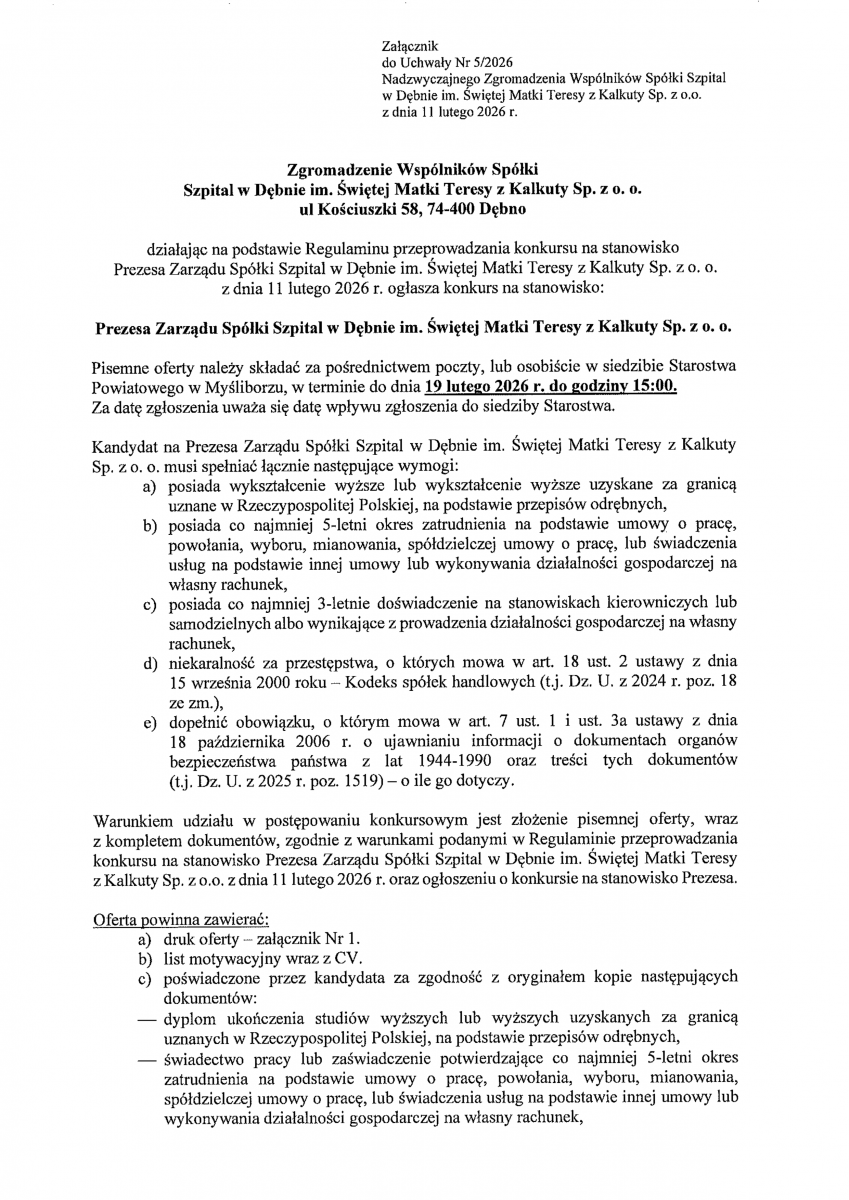 Załącznik
do Uchwały Nr 5/2026
Nadzwyczajnego Zgromadzenia Wspólników Spółki Szpital w Dębnie im. Świętej Matki Teresy z Kalkuty Sp. z o.o.
z dnia 11 lutego 2026 r.

Zgromadzenie Wspólników Spółki
Szpital w Dębnie im. Świętej Matki Teresy z Kalkuty Sp. z o. o.
ul Kościuszki 58, 74-400 Dębno

działając na podstawie Regulaminu przeprowadzania konkursu na stanowisko Prezesa Zarządu Spółki Szpital w Dębnie im. Świętej Matki Teresy z Kalkuty Sp. z o. o. z dnia 11 lutego 2026 r. ogłasza konkurs na stanowisko:

Prezesa Zarządu Spółki Szpital w Dębnie im. Świętej Matki Teresy z Kalkuty Sp. z o. o.

Pisemne oferty należy składać za pośrednictwem poczty, lub osobiście w siedzibie Starostwa Powiatowego w Myśliborzu, w terminie do dnia 19 lutego 2026 r. do godziny 15:00.
Za datę zgłoszenia uważa się datę wpływu zgłoszenia do siedziby Starostwa.

Kandydat na Prezesa Zarządu Spółki Szpital w Dębnie im. Świętej Matki Teresy z Kalkuty Sp. z o. o. musi spełniać łącznie następujące wymogi:
a) posiada wykształcenie wyższe lub wykształcenie wyższe uzyskane za granicą uznane w Rzeczypospolitej Polskiej, na podstawie przepisów odrębnych,
b) posiada co najmniej 5-letni okres zatrudnienia na podstawie umowy o pracę, powołania, wyboru, mianowania, spółdzielczej umowy o pracę, lub świadczenia usług na podstawie innej umowy lub wykonywania działalności gospodarczej na własny rachunek,
c) posiada co najmniej 3-letnie doświadczenie na stanowiskach kierowniczych lub samodzielnych albo wynikające z prowadzenia działalności gospodarczej na własny rachunek,
d) niekaralność za przestępstwa, o których mowa w art. 18 ust. 2 ustawy z dnia 15 września 2000 roku – Kodeks spółek handlowych (t.j. Dz. U. z 2024 r. poz. 18 ze zm.),
e) dopełnić obowiązku, o którym mowa w art. 7 ust. 1 i ust. 3a ustawy z dnia 18 października 2006 r. o ujawnianiu informacji o dokumentach organów bezpieczeństwa państwa z lat 1944-1990 oraz treści tych dokumentów (t.j. Dz. U. z 2025 r. poz. 1519) – o ile go dotyczy.

Warunkiem udziału w postępowaniu konkursowym jest złożenie pisemnej oferty, wraz z kompletem dokumentów, zgodnie z warunkami podanymi w Regulaminie przeprowadzania konkursu na stanowisko Prezesa Zarządu Spółki Szpital w Dębnie im. Świętej Matki Teresy z Kalkuty Sp. z o.o. z dnia 11 lutego 2026 r. oraz ogłoszeniu o konkursie na stanowisko Prezesa.

Oferta powinna zawierać:
a) druk oferty – załącznik Nr 1.
b) list motywacyjny wraz z CV.
c) poświadczone przez kandydata za zgodność z oryginałem kopie następujących dokumentów:
— dyplom ukończenia studiów wyższych lub wyższych uzyskanych za granicą uznanych w Rzeczypospolitej Polskiej, na podstawie przepisów odrębnych,
— świadectwo pracy lub zaświadczenie potwierdzające co najmniej 5-letni okres zatrudnienia na podstawie umowy o pracę, powołania, wyboru, mianowania, spółdzielczej umowy o pracę, lub świadczenia usług na podstawie innej umowy lub wykonywania działalności gospodarczej na własny rachunek,